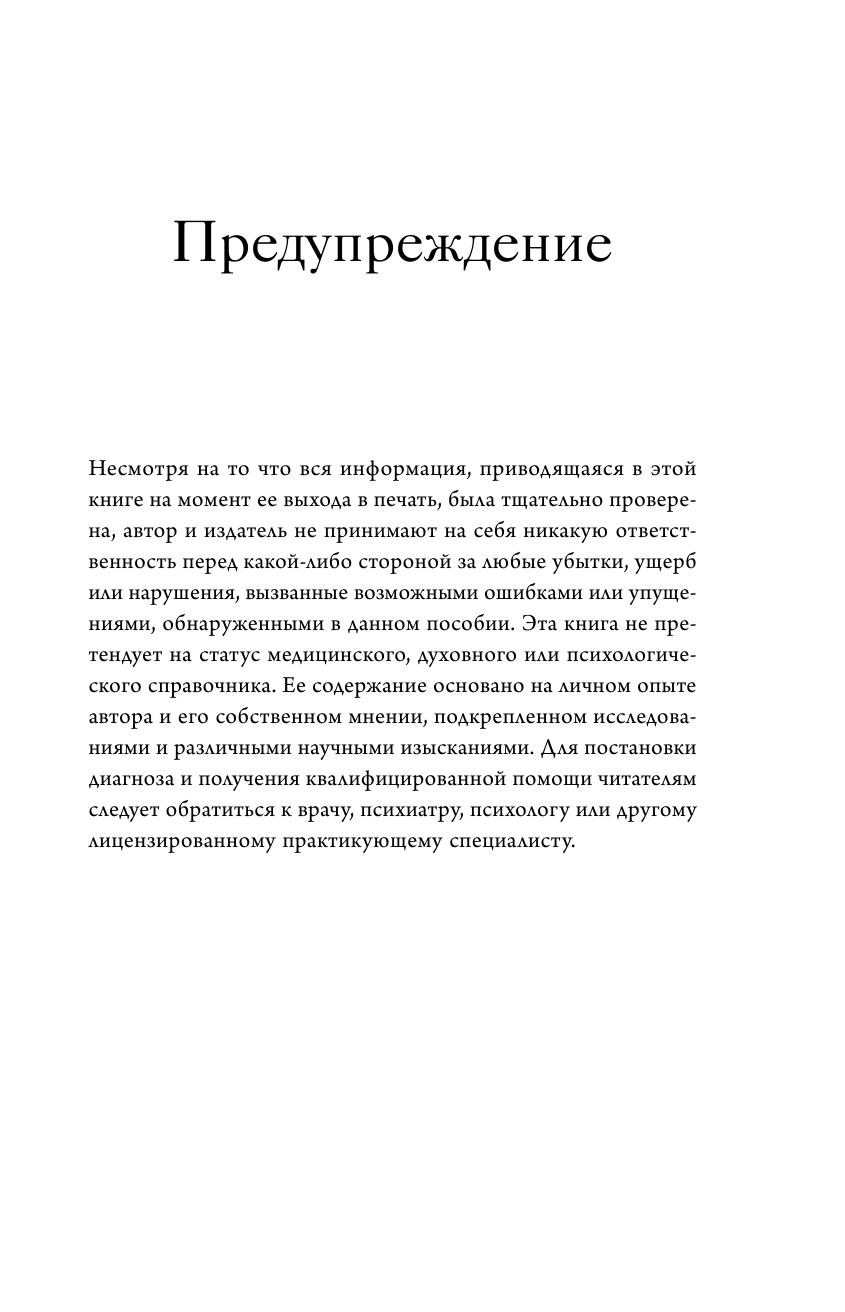 Предупреждение

Несмотря на то что вся информация, приводящаяся в этой книге на момент ее выхода в печать, была тщательно проверена, автор и издатель не принимают на себя никакую ответственность перед какой-либо стороной за любые убытки, ущерб или нарушения, вызванные возможными ошибками или упущениями, обнаруженными в данном пособии. Эта книга не претендует на статус медицинского, духовного или психологического справочника. Ее содержание основано на личном опыте автора и его собственном мнении, подкрепленном исследованиями и различными научными изысканиями. Для постановки диагноза и получения квалифицированной помощи читателям следует обратиться к врачу, психиатру, психологу или другому лицензированному практикующему специалисту.